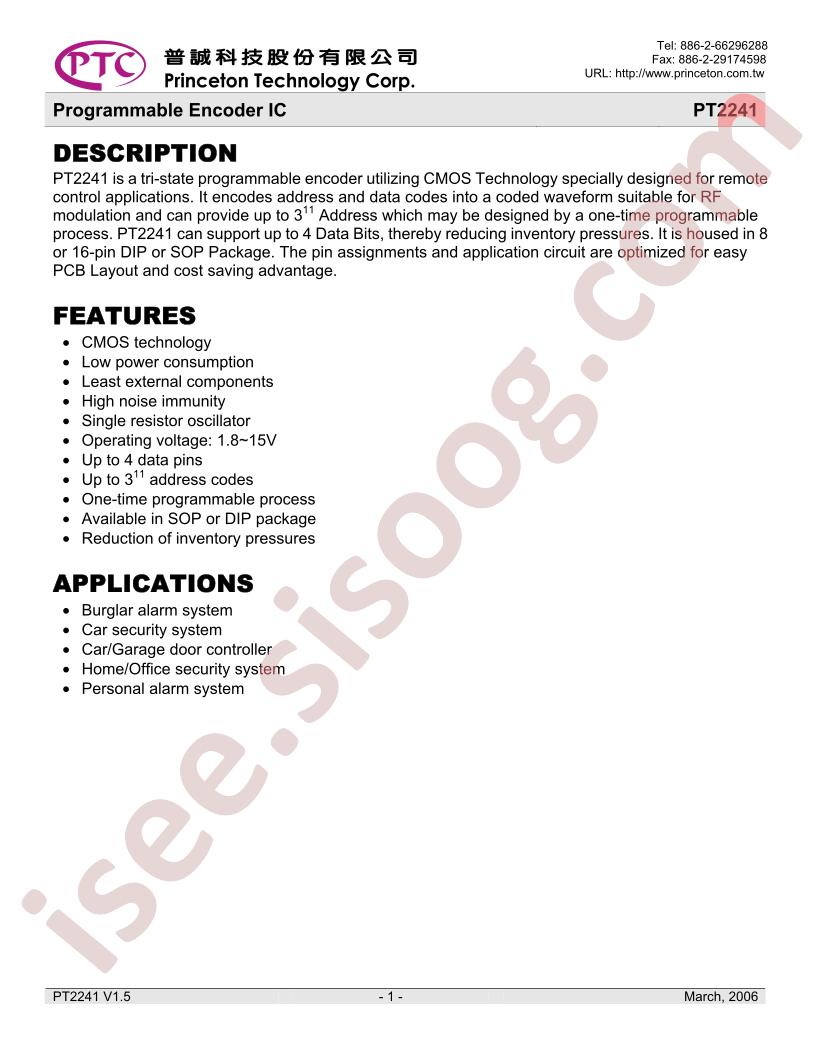 PTC 普誠科技股份有限公司
Princeton Technology Corp.

Tel: 886-2-66296288
Fax: 886-2-29174598
URL: http://www.princeton.com.tw

Programmable Encoder IC PT2241

DESCRIPTION
PT2241 is a tri-state programmable encoder utilizing CMOS Technology specially designed for remote control applications. It encodes address and data codes into a coded waveform suitable for RF modulation and can provide up to $3^{11}$ Address which may be designed by a one-time programmable process. PT2241 can support up to 4 Data Bits, thereby reducing inventory pressures. It is housed in 8 or 16-pin DIP or SOP Package. The pin assignments and application circuit are optimized for easy PCB Layout and cost saving advantage.

FEATURES
• CMOS technology
• Low power consumption
• Least external components
• High noise immunity
• Single resistor oscillator
• Operating voltage: 1.8~15V
• Up to 4 data pins
• Up to $3^{11}$ address codes
• One-time programmable process
• Available in SOP or DIP package
• Reduction of inventory pressures

APPLICATIONS
• Burglar alarm system
• Car security system
• Car/Garage door controller
• Home/Office security system
• Personal alarm system

isee.sisoog.com

PT2241 V1.5 - 1 - March, 2006